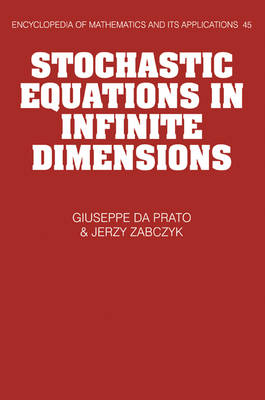 ENCYCLOPEDIA OF MATHEMATICS AND ITS APPLICATIONS 45

STOCHASTIC EQUATIONS IN INFINITE DIMENSIONS

GIUSEPPE DA PRATO
& JERZY ZABCZYK